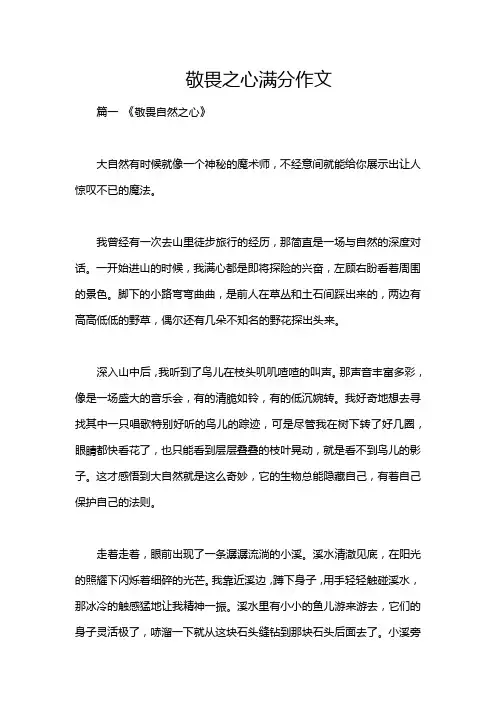 敬畏之心满分作文

篇一 《敬畏自然之心》

大自然有时候就像一个神秘的魔术师，不经意间就能给你展示出让人惊叹不已的魔法。

我曾经有一次去山里徒步旅行的经历，那简直是一场与自然的深度对话。一开始进山的时候，我满心都是即将探险的兴奋，左顾右盼看着周围的景色。脚下的小路弯弯曲曲，是前人在草丛和土石间踩出来的，两边有高高低低的野草，偶尔还有几朵不知名的野花探出头来。

深入山中后，我听到了鸟儿在枝头叽叽喳喳的叫声。那声音丰富多彩，像是一场盛大的音乐会，有的清脆如铃，有的低沉婉转。我好奇地想去寻找其中一只唱歌特别好听的鸟儿的踪迹，可是尽管我在树下转了好几圈，眼睛都快看花了，也只能看到层层叠叠的枝叶晃动，就是看不到鸟儿的影子。这才感悟到大自然就是这么奇妙，它的生物总能隐藏自己，有着自己保护自己的法则。

走着走着，眼前出现了一条潺潺流淌的小溪。溪水清澈见底，在阳光的照耀下闪烁着细碎的光芒。我靠近溪边，蹲下身子，用手轻轻触碰溪水，那冰冷的触感猛地让我精神一振。溪水里有小小的鱼儿游来游去，它们的身子灵活极了，哧溜一下就从这块石头缝钻到那块石头后面去了。小溪旁